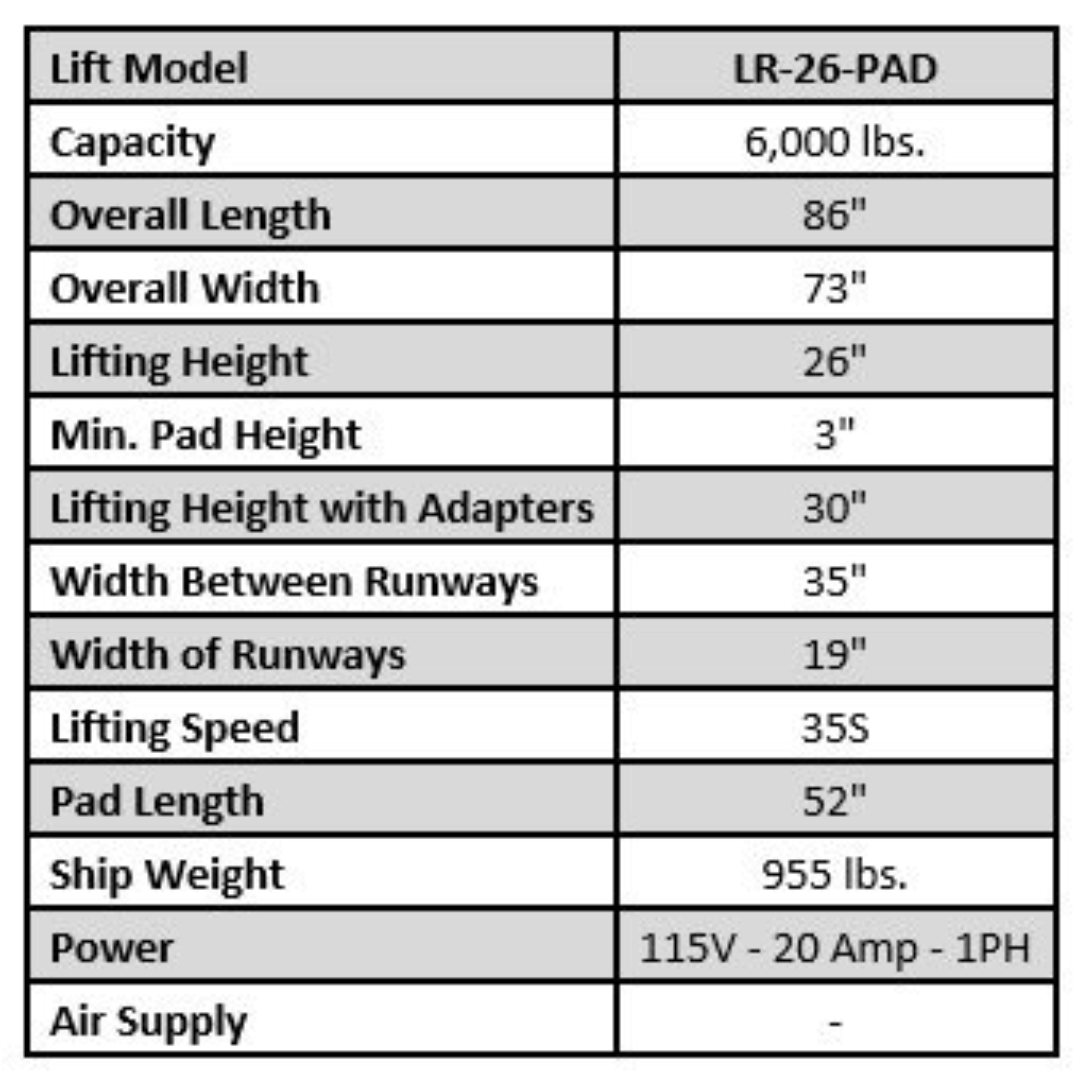 | Lift Model | LR-26-PAD |
|---|---|
| Capacity | 6,000 lbs. |
| Overall Length | 86" |
| Overall Width | 73" |
| Lifting Height | 26" |
| Min. Pad Height | 3" |
| Lifting Height with Adapters | 30" |
| Width Between Runways | 35" |
| Width of Runways | 19" |
| Lifting Speed | 35S |
| Pad Length | 52" |
| Ship Weight | 955 lbs. |
| Power | 115V - 20 Amp - 1PH |
| Air Supply | - |